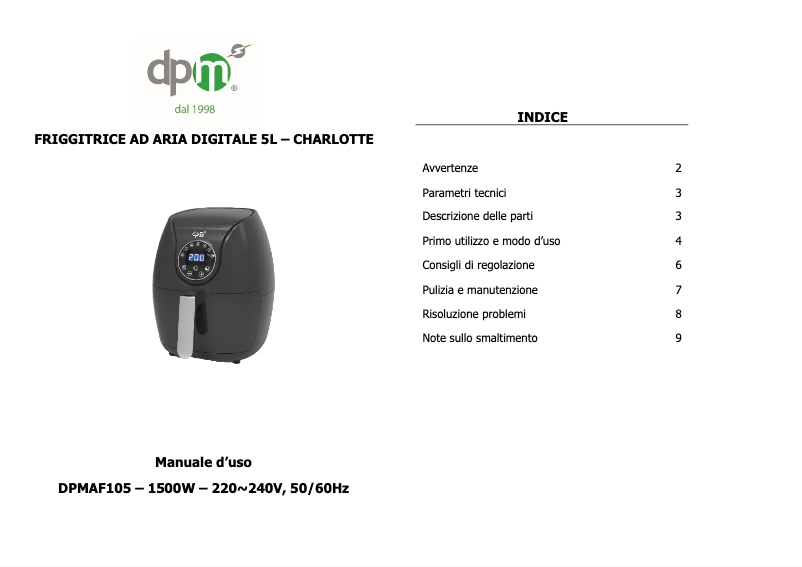 dpm®
dal 1998

FRIGGITRICE AD ARIA DIGITALE 5L – CHARLOTTE

200

Manuale d'uso
DPMAF105 – 1500W – 220~240V, 50/60Hz

INDICE

| | |
|---|---|
| Avvertenze | 2 |
| Parametri tecnici | 3 |
| Descrizione delle parti | 3 |
| Primo utilizzo e modo d'uso | 4 |
| Consigli di regolazione | 6 |
| Pulizia e manutenzione | 7 |
| Risoluzione problemi | 8 |
| Note sullo smaltimento | 9 |